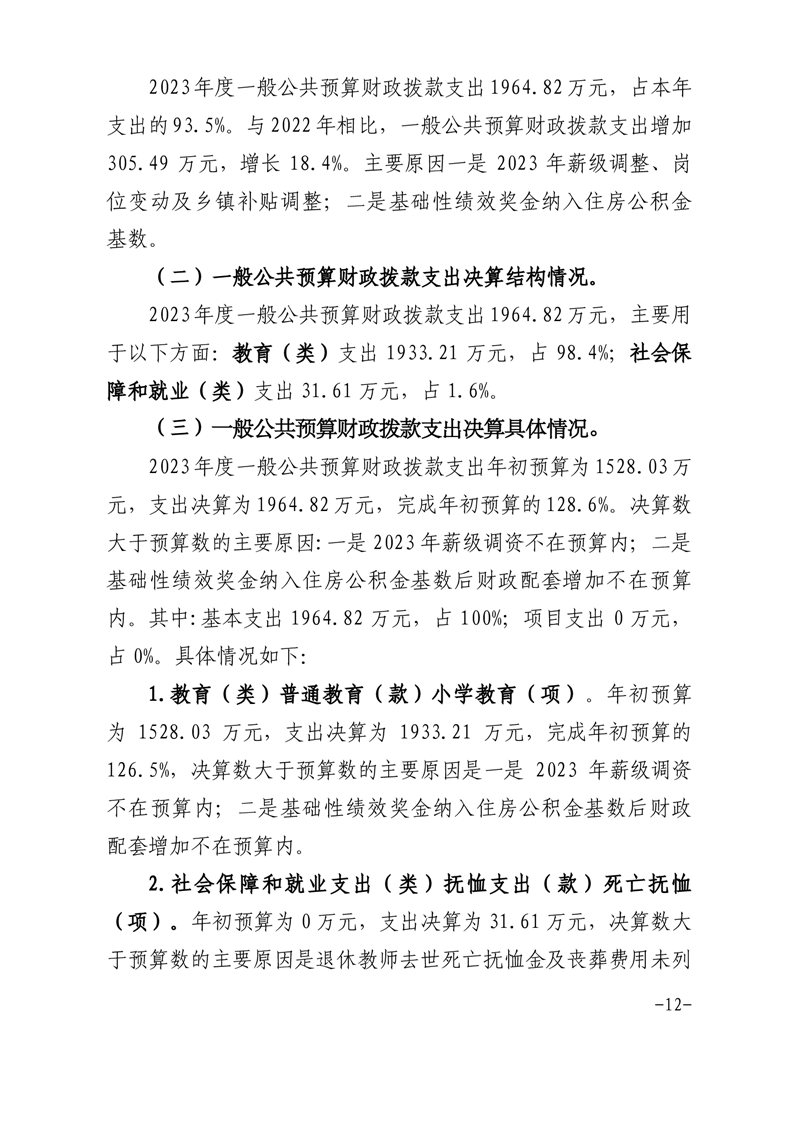 2023年度一般公共预算财政拨款支出1964.82万元，占本年支出的93.5%。与2022年相比，一般公共预算财政拨款支出增加305.49万元，增长18.4%。主要原因一是2023年薪级调整、岗位变动及乡镇补贴调整；二是基础性绩效奖金纳入住房公积金基数。

（二）一般公共预算财政拨款支出决算结构情况。

2023年度一般公共预算财政拨款支出1964.82万元，主要用于以下方面：教育（类）支出1933.21万元，占98.4%；社会保障和就业（类）支出31.61万元，占1.6%。

（三）一般公共预算财政拨款支出决算具体情况。

2023年度一般公共预算财政拨款支出年初预算为1528.03万元，支出决算为1964.82万元，完成年初预算的128.6%。决算数大于预算数的主要原因：一是2023年薪级调资不在预算内；二是基础性绩效奖金纳入住房公积金基数后财政配套增加不在预算内。其中：基本支出1964.82万元，占100%；项目支出0万元，占0%。具体情况如下：

1.教育（类）普通教育（款）小学教育（项）。年初预算为1528.03万元，支出决算为1933.21万元，完成年初预算的126.5%，决算数大于预算数的主要原因是一是2023年薪级调资不在预算内；二是基础性绩效奖金纳入住房公积金基数后财政配套增加不在预算内。

2.社会保障和就业支出（类）抚恤支出（款）死亡抚恤（项）。年初预算为0万元，支出决算为31.61万元，决算数大于预算数的主要原因是退休教师去世死亡抚恤金及丧葬费用未列

-12-